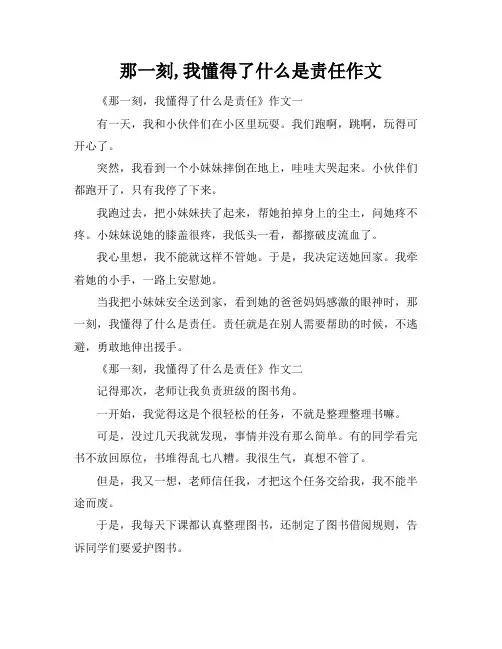 那一刻,我懂得了什么是责任作文

《那一刻，我懂得了什么是责任》作文一

有一天，我和小伙伴们在小区里玩耍。我们跑啊，跳啊，玩得可开心了。

突然，我看到一个小妹妹摔倒在地上，哇哇大哭起来。小伙伴们都跑开了，只有我停了下来。

我跑过去，把小妹妹扶了起来，帮她拍掉身上的尘土，问她疼不疼。小妹妹说她的膝盖很疼，我低头一看，都擦破皮流血了。

我心里想，我不能就这样不管她。于是，我决定送她回家。我牵着她的小手，一路上安慰她。

当我把小妹妹安全送到家，看到她的爸爸妈妈感激的眼神时，那一刻，我懂得了什么是责任。责任就是在别人需要帮助的时候，不逃避，勇敢地伸出援手。

《那一刻，我懂得了什么是责任》作文二

记得那次，老师让我负责班级的图书角。

一开始，我觉得这是个很轻松的任务，不就是整理整理书嘛。

可是，没过几天我就发现，事情并没有那么简单。有的同学看完书不放回原位，书堆得乱七八糟。我很生气，真想不管了。

但是，我又一想，老师信任我，才把这个任务交给我，我不能半途而废。

于是，我每天下课都认真整理图书，还制定了图书借阅规则，告诉同学们要爱护图书。